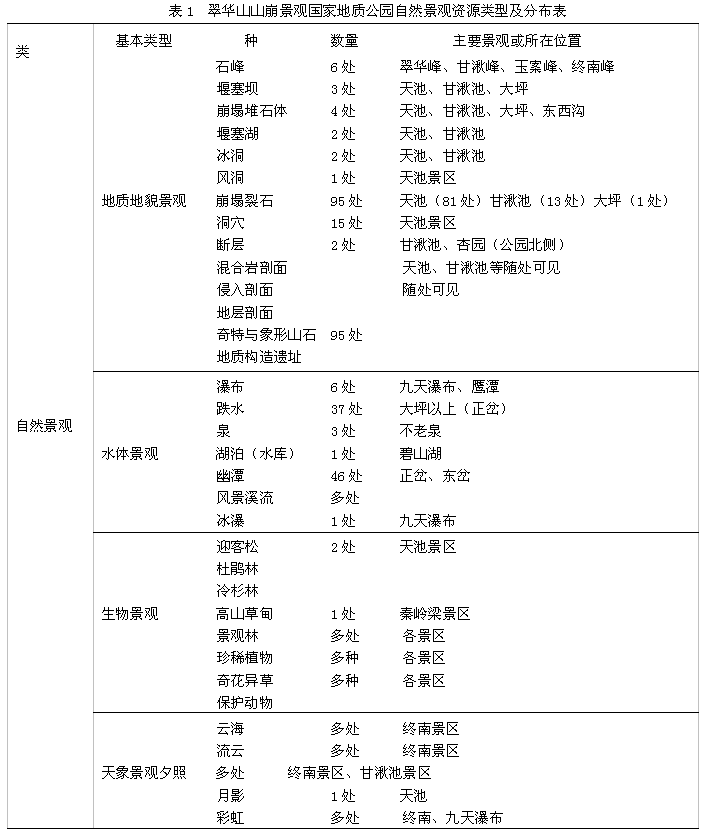 表 1　翠华山山崩景观国家地质公园自然景观资源类型及分布表

| 类 | 基本类型 | 种 | 数量 | 主要景观或所在位置 |
|---|---|---|---|---|
| 自然景观 | 地质地貌景观 | 石峰 | 6 处 | 翠华峰、甘湫峰、玉案峰、终南峰 |
| | | 堰塞坝 | 3 处 | 天池、甘湫池、大坪 |
| | | 崩塌堆石体 | 4 处 | 天池、甘湫池、大坪、东西沟 |
| | | 堰塞湖 | 2 处 | 天池、甘湫池 |
| | | 冰洞 | 2 处 | 天池、甘湫池 |
| | | 风洞 | 1 处 | 天池景区 |
| | | 崩塌裂石 | 95 处 | 天池（81 处）甘湫池（13 处）大坪（1 处） |
| | | 洞穴 | 15 处 | 天池景区 |
| | | 断层 | 2 处 | 甘湫池、杏园（公园北侧） |
| | | 混合岩剖面 | | 天池、甘湫池等随处可见 |
| | | 侵入剖面 | | 随处可见 |
| | | 地层剖面 | | |
| | | 奇特与象形山石 | 95 处 | |
| | | 地质构造遗址 | | |
| | 水体景观 | 瀑布 | 6 处 | 九天瀑布、鹰潭 |
| | | 跌水 | 37 处 | 大坪以上（正岔） |
| | | 泉 | 3 处 | 不老泉 |
| | | 湖泊（水库） | 1 处 | 碧山湖 |
| | | 幽潭 | 46 处 | 正岔、东岔 |
| | | 风景溪流 | 多处 | |
| | | 冰瀑 | 1 处 | 九天瀑布 |
| | 生物景观 | 迎客松 | 2 处 | 天池景区 |
| | | 杜鹃林 | | |
| | | 冷杉林 | | |
| | | 高山草甸 | 1 处 | 秦岭梁景区 |
| | | 景观林 | 多处 | 各景区 |
| | | 珍稀植物 | 多种 | 各景区 |
| | | 奇花异草 | 多种 | 各景区 |
| | | 保护动物 | | |
| | 天象景观夕照 | 云海 | 多处 | 终南景区 |
| | | 流云 | 多处 | 终南景区 |
| | | 多处 | 终南景区、甘湫池景区 | |
| | | 月影 | 1 处 | 天池 |
| | | 彩虹 | 多处 | 终南、九天瀑布 |